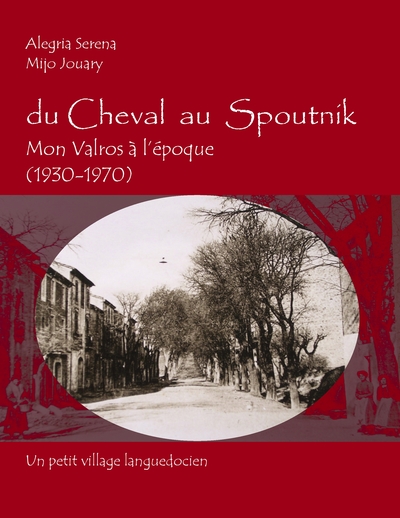 Alegria Serena
Mijo Jouary

du Cheval au Spoutnik

Mon Valros à l'époque
(1930-1970)

Un petit village languedocien